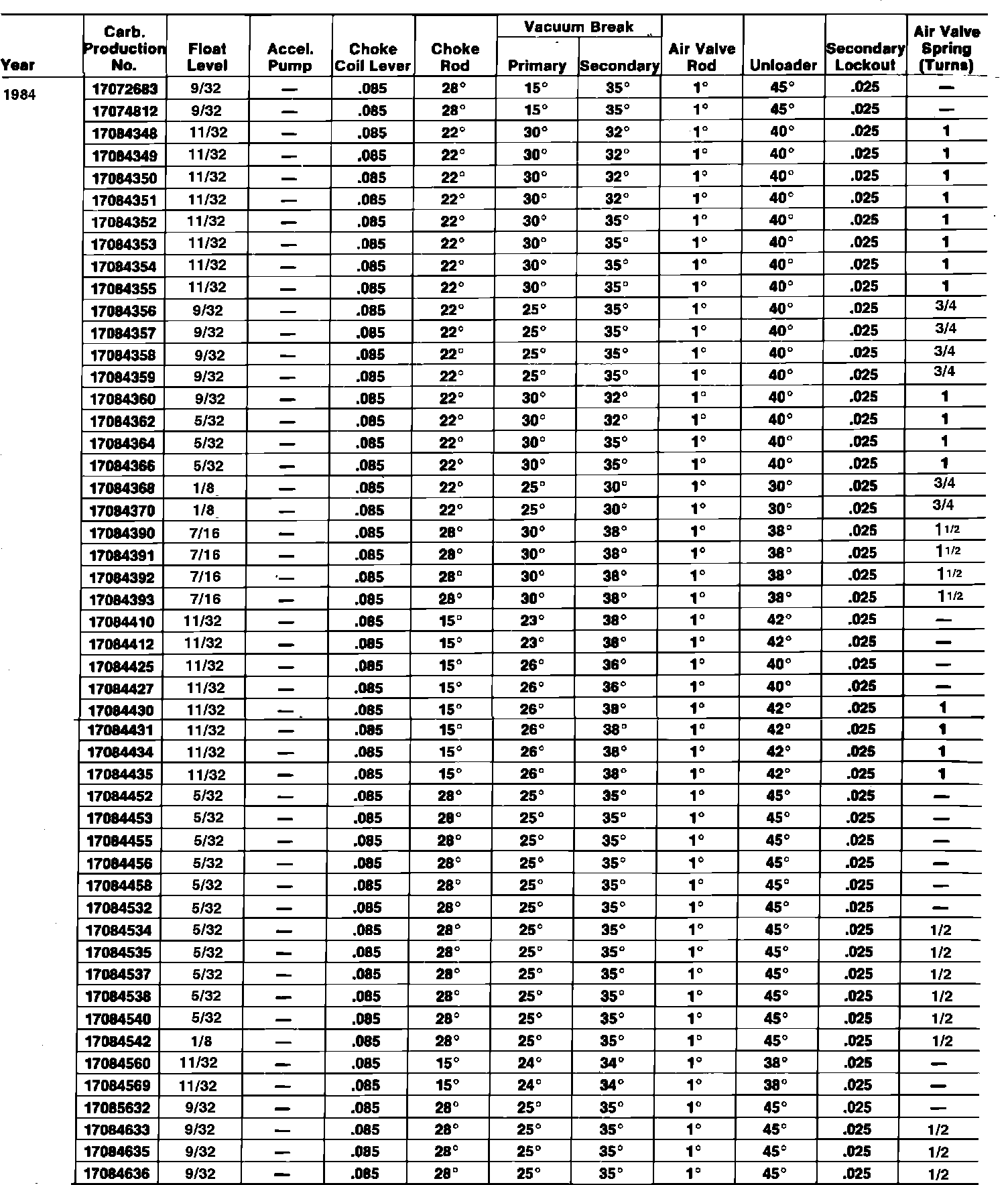 | Year | Carb. Production No. | Float Level | Accel. Pump | Choke Coil Lever | Choke Rod | Vacuum Break Primary | Vacuum Break Secondary | Air Valve Rod | Unloader | Secondary Lockout | Air Valve Spring (Turns) |
|---|---|---|---|---|---|---|---|---|---|---|---|
| 1984 | 17072683 | 9/32 | — | .085 | 28° | 15° | 35° | 1° | 45° | .025 | — |
| | 17074812 | 9/32 | — | .085 | 28° | 15° | 35° | 1° | 45° | .025 | — |
| | 17084348 | 11/32 | — | .085 | 22° | 30° | 32° | 1° | 40° | .025 | 1 |
| | 17084349 | 11/32 | — | .085 | 22° | 30° | 32° | 1° | 40° | .025 | 1 |
| | 17084350 | 11/32 | — | .085 | 22° | 30° | 32° | 1° | 40° | .025 | 1 |
| | 17084351 | 11/32 | — | .085 | 22° | 30° | 32° | 1° | 40° | .025 | 1 |
| | 17084352 | 11/32 | — | .085 | 22° | 30° | 35° | 1° | 40° | .025 | 1 |
| | 17084353 | 11/32 | — | .085 | 22° | 30° | 35° | 1° | 40° | .025 | 1 |
| | 17084354 | 11/32 | — | .085 | 22° | 30° | 35° | 1° | 40° | .025 | 1 |
| | 17084355 | 11/32 | — | .085 | 22° | 30° | 35° | 1° | 40° | .025 | 1 |
| | 17084356 | 9/32 | — | .085 | 22° | 25° | 35° | 1° | 40° | .025 | 3/4 |
| | 17084357 | 9/32 | — | .085 | 22° | 25° | 35° | 1° | 40° | .025 | 3/4 |
| | 17084358 | 9/32 | — | .085 | 22° | 25° | 35° | 1° | 40° | .025 | 3/4 |
| | 17084359 | 9/32 | — | .085 | 22° | 25° | 35° | 1° | 40° | .025 | 3/4 |
| | 17084360 | 9/32 | — | .085 | 22° | 30° | 32° | 1° | 40° | .025 | 1 |
| | 17084362 | 5/32 | — | .085 | 22° | 30° | 32° | 1° | 40° | .025 | 1 |
| | 17084364 | 5/32 | — | .085 | 22° | 30° | 35° | 1° | 40° | .025 | 1 |
| | 17084366 | 5/32 | — | .085 | 22° | 30° | 35° | 1° | 40° | .025 | 1 |
| | 17084368 | 1/8 | — | .085 | 22° | 25° | 30° | 1° | 30° | .025 | 3/4 |
| | 17084370 | 1/8 | — | .085 | 22° | 25° | 30° | 1° | 30° | .025 | 3/4 |
| | 17084390 | 7/16 | — | .085 | 28° | 30° | 38° | 1° | 38° | .025 | 1 1/2 |
| | 17084391 | 7/16 | — | .085 | 28° | 30° | 38° | 1° | 38° | .025 | 1 1/2 |
| | 17084392 | 7/16 | — | .085 | 28° | 30° | 38° | 1° | 38° | .025 | 1 1/2 |
| | 17084393 | 7/16 | — | .085 | 28° | 30° | 38° | 1° | 38° | .025 | 1 1/2 |
| | 17084410 | 11/32 | — | .085 | 15° | 23° | 38° | 1° | 42° | .025 | — |
| | 17084412 | 11/32 | — | .085 | 15° | 23° | 38° | 1° | 42° | .025 | — |
| | 17084425 | 11/32 | — | .085 | 15° | 26° | 36° | 1° | 40° | .025 | — |
| | 17084427 | 11/32 | — | .085 | 15° | 26° | 36° | 1° | 40° | .025 | — |
| | 17084430 | 11/32 | — | .085 | 15° | 26° | 38° | 1° | 42° | .025 | 1 |
| | 17084431 | 11/32 | — | .085 | 15° | 26° | 38° | 1° | 42° | .025 | 1 |
| | 17084434 | 11/32 | — | .085 | 15° | 26° | 38° | 1° | 42° | .025 | 1 |
| | 17084435 | 11/32 | — | .085 | 15° | 26° | 38° | 1° | 42° | .025 | 1 |
| | 17084452 | 5/32 | — | .085 | 28° | 25° | 35° | 1° | 45° | .025 | — |
| | 17084453 | 5/32 | — | .085 | 28° | 25° | 35° | 1° | 45° | .025 | — |
| | 17084455 | 5/32 | — | .085 | 28° | 25° | 35° | 1° | 45° | .025 | — |
| | 17084456 | 5/32 | — | .085 | 28° | 25° | 35° | 1° | 45° | .025 | — |
| | 17084458 | 5/32 | — | .085 | 28° | 25° | 35° | 1° | 45° | .025 | — |
| | 17084532 | 5/32 | — | .085 | 28° | 25° | 35° | 1° | 45° | .025 | — |
| | 17084534 | 5/32 | — | .085 | 28° | 25° | 35° | 1° | 45° | .025 | 1/2 |
| | 17084535 | 5/32 | — | .085 | 28° | 25° | 35° | 1° | 45° | .025 | 1/2 |
| | 17084537 | 5/32 | — | .085 | 28° | 25° | 35° | 1° | 45° | .025 | 1/2 |
| | 17084538 | 5/32 | — | .085 | 28° | 25° | 35° | 1° | 45° | .025 | 1/2 |
| | 17084540 | 5/32 | — | .085 | 28° | 25° | 35° | 1° | 45° | .025 | 1/2 |
| | 17084542 | 1/8 | — | .085 | 28° | 25° | 35° | 1° | 45° | .025 | 1/2 |
| | 17084560 | 11/32 | — | .085 | 15° | 24° | 34° | 1° | 38° | .025 | — |
| | 17084569 | 11/32 | — | .085 | 15° | 24° | 34° | 1° | 38° | .025 | — |
| | 17085632 | 9/32 | — | .085 | 28° | 25° | 35° | 1° | 45° | .025 | — |
| | 17084633 | 9/32 | — | .085 | 28° | 25° | 35° | 1° | 45° | .025 | 1/2 |
| | 17084635 | 9/32 | — | .085 | 28° | 25° | 35° | 1° | 45° | .025 | 1/2 |
| | 17084636 | 9/32 | — | .085 | 28° | 25° | 35° | 1° | 45° | .025 | 1/2 |